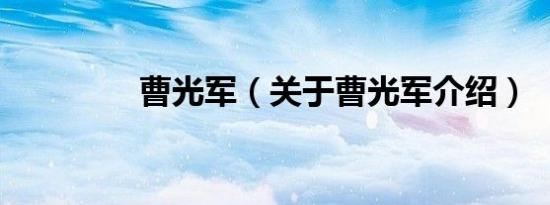 曹光军（关于曹光军介绍）